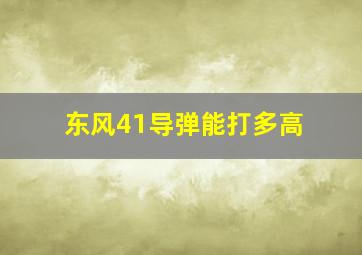 东风41导弹能打多高